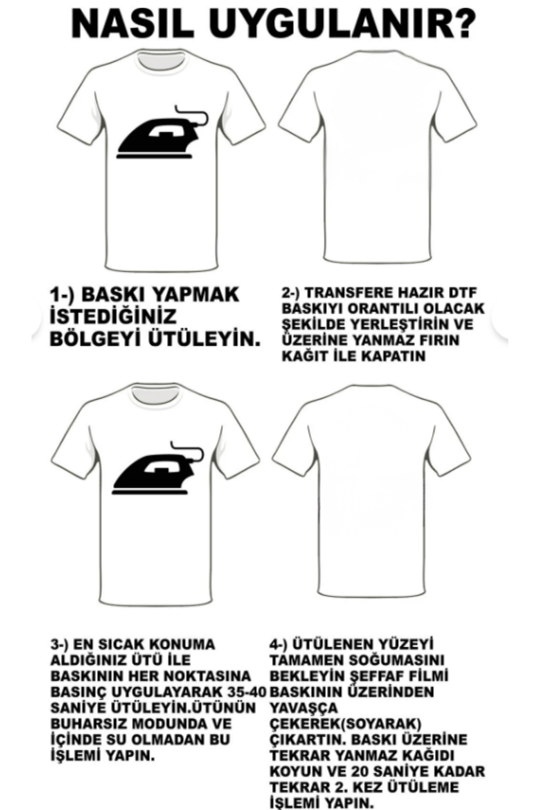 NASIL UYGULANIR?

1-) BASKI YAPMAK İSTEDİĞİNİZ BÖLGEYİ ÜTÜLEYİN.

2-) TRANSFERE HAZIR DTF BASKIYI ORANTILI OLACAK ŞEKİLDE YERLEŞTİRİN VE ÜZERİNE YANMAZ FIRIN KAĞIT İLE KAPATIN

3-) EN SICAK KONUMA ALDIĞINIZ ÜTÜ İLE BASKININ HER NOKTASINA BASINÇ UYGULAYARAK 35-40 SANİYE ÜTÜLEYİN.ÜTÜNÜN BUHARSIZ MODUNDA VE İÇİNDE SU OLMADAN BU İŞLEMİ YAPIN.

4-) ÜTÜLENEN YÜZEYİ TAMAMEN SOĞUMASINI BEKLEYİN ŞEFFAF FİLMİ BASKININ ÜZERİNDEN YAVAŞÇA ÇEKEREK(SOYARAK) ÇIKARTIN. BASKI ÜZERİNE TEKRAR YANMAZ KAĞIDI KOYUN VE 20 SANİYE KADAR TEKRAR 2. KEZ ÜTÜLEME İŞLEMİ YAPIN.